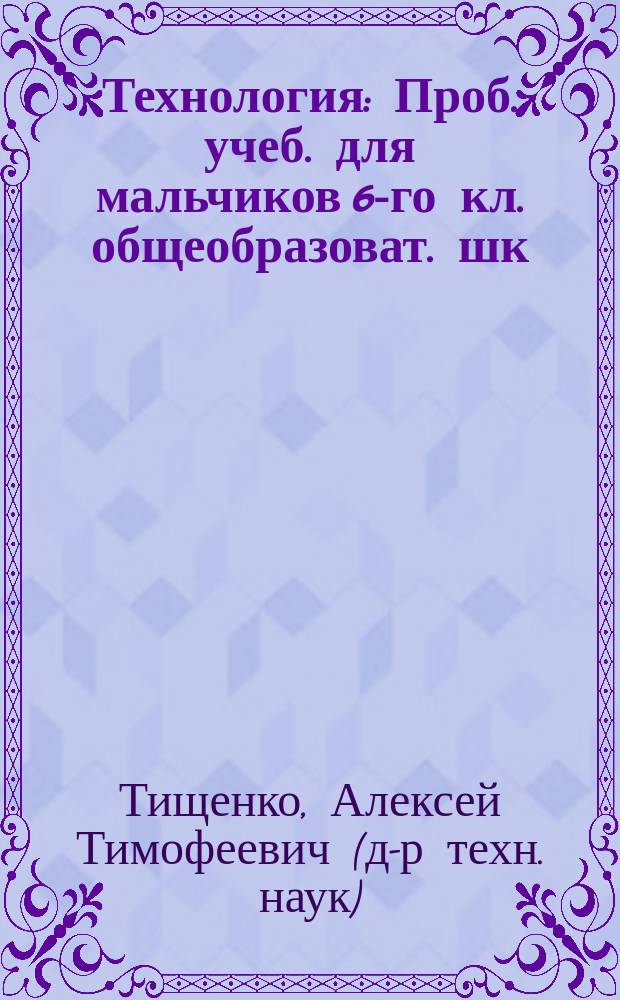 Технология: Проб. учеб. для мальчиков 6-го кл. общеобразоват. шк

Тищенко, Алексей Тимофеевич (д-р техн. наук)